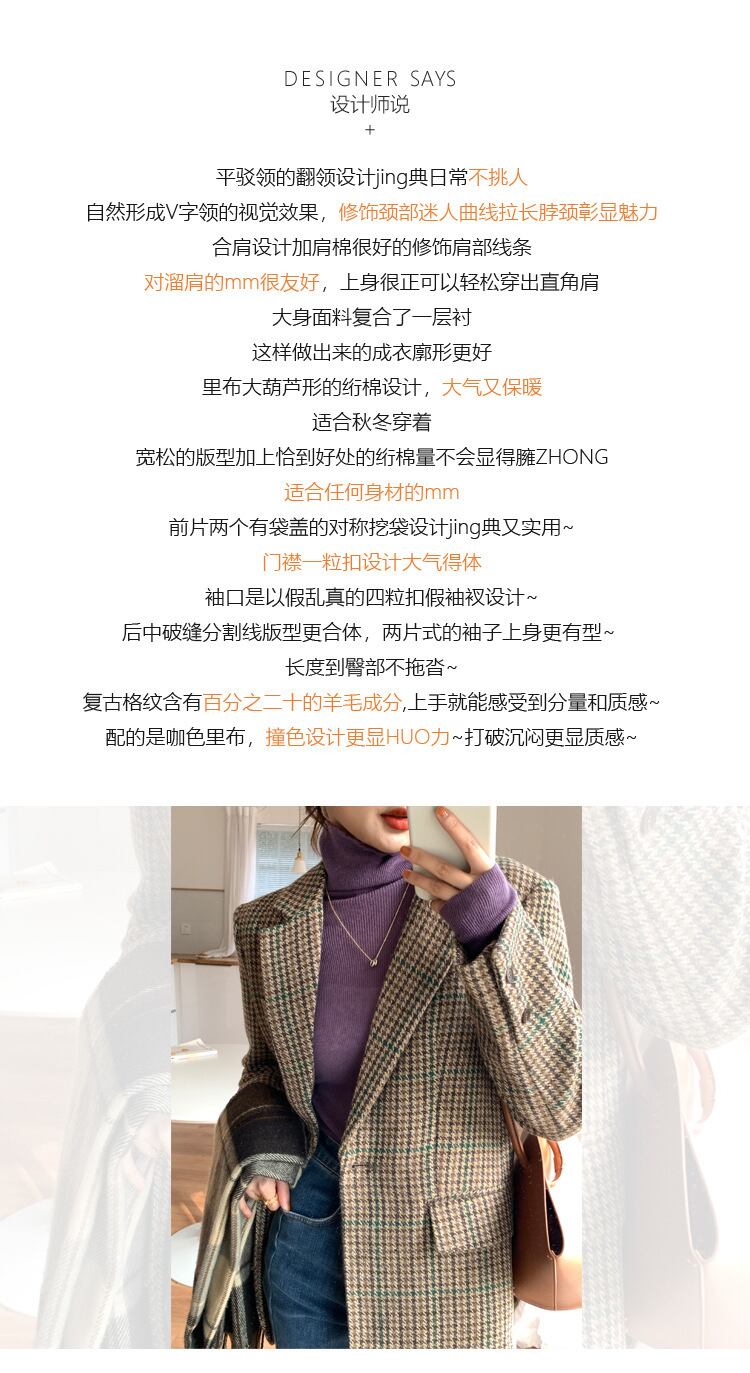 DESIGNER SAYS
设计师说
+

平驳领的翻领设计jing典日常不挑人

自然形成V字领的视觉效果，修饰颈部迷人曲线拉长脖颈彰显魅力

合肩设计加肩棉很好的修饰肩部线条

对溜肩的mm很友好，上身很正可以轻松穿出直角肩

大身面料复合了一层衬

这样做出来的成衣廓形更好

里布大葫芦形的绗棉设计，大气又保暖

适合秋冬穿着

宽松的版型加上恰到好处的绗棉量不会显得臃ZHONG

适合任何身材的mm

前片两个有袋盖的对称挖袋设计jing典又实用~

门襟一粒扣设计大气得体

袖口是以假乱真的四粒扣假袖衩设计~

后中破缝分割线版型更合体，两片式的袖子上身更有型~

长度到臀部不拖沓~

复古格纹含有百分之二十的羊毛成分,上手就能感受到分量和质感~

配的是咖色里布，撞色设计更显HUO力~打破沉闷更显质感~